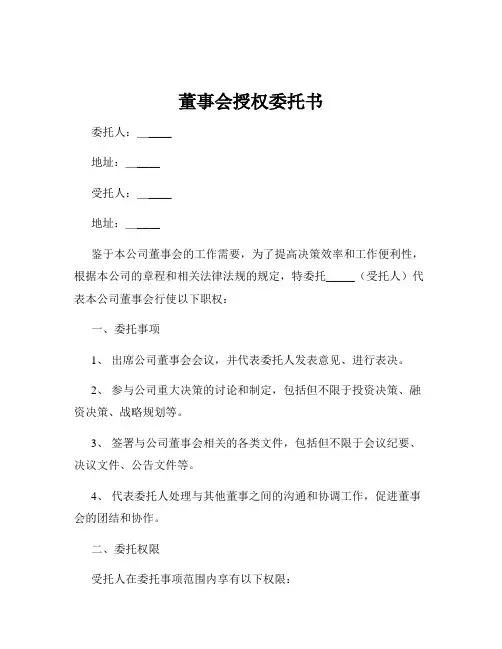 董事会授权委托书

委托人：______

地址：______

受托人：______

地址：______

鉴于本公司董事会的工作需要，为了提高决策效率和工作便利性，根据本公司的章程和相关法律法规的规定，特委托______（受托人）代表本公司董事会行使以下职权：

一、委托事项

1、 出席公司董事会会议，并代表委托人发表意见、进行表决。

2、 参与公司重大决策的讨论和制定，包括但不限于投资决策、融资决策、战略规划等。

3、 签署与公司董事会相关的各类文件，包括但不限于会议纪要、决议文件、公告文件等。

4、 代表委托人处理与其他董事之间的沟通和协调工作，促进董事会的团结和协作。

二、委托权限

受托人在委托事项范围内享有以下权限：